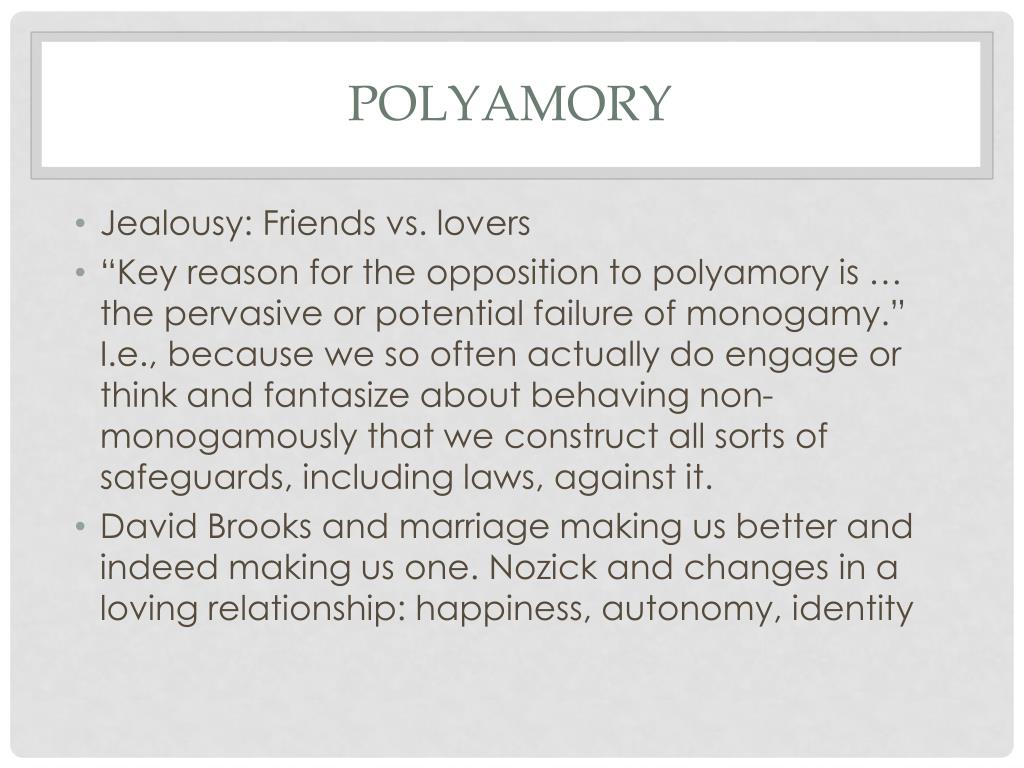 POLYAMORY

• Jealousy: Friends vs. lovers
• "Key reason for the opposition to polyamory is … the pervasive or potential failure of monogamy." I.e., because we so often actually do engage or think and fantasize about behaving non-monogamously that we construct all sorts of safeguards, including laws, against it.
• David Brooks and marriage making us better and indeed making us one. Nozick and changes in a loving relationship: happiness, autonomy, identity